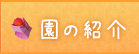 園の紹介